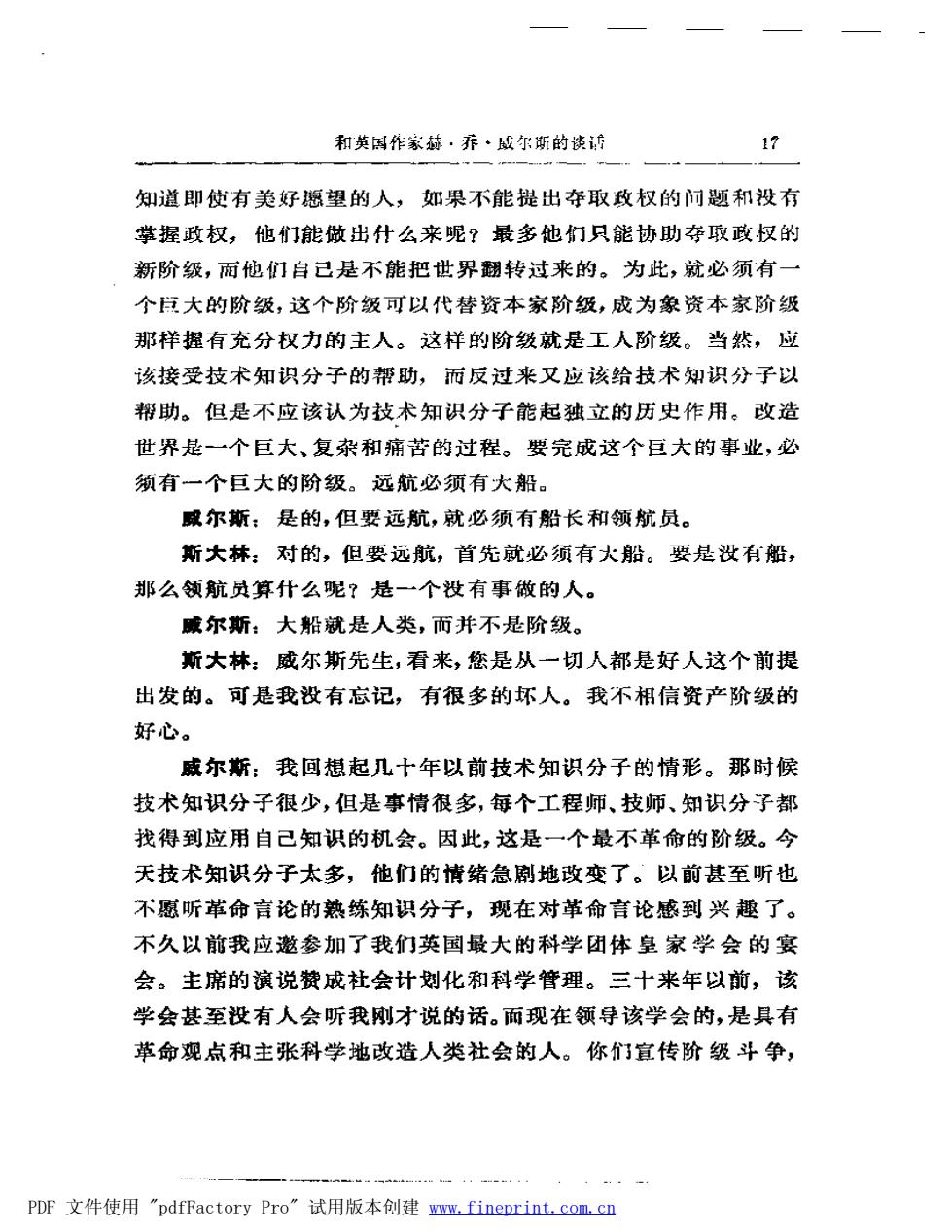 和英国作家赫·乔·威尔斯的谈话　17

知道即使有美好愿望的人，如果不能提出夺取政权的问题和没有掌握政权，他们能做出什么来呢？最多他们只能协助夺取政权的新阶级，而他们自己是不能把世界翻转过来的。为此，就必须有一个巨大的阶级，这个阶级可以代替资本家阶级，成为象资本家阶级那样握有充分权力的主人。这样的阶级就是工人阶级。当然，应该接受技术知识分子的帮助，而反过来又应该给技术知识分子以帮助。但是不应该认为技术知识分子能起独立的历史作用。改造世界是一个巨大、复杂和痛苦的过程。要完成这个巨大的事业，必须有一个巨大的阶级。远航必须有大船。

威尔斯：是的，但要远航，就必须有船长和领航员。

斯大林：对的，但要远航，首先就必须有大船。要是没有船，那么领航员算什么呢？是一个没有事做的人。

威尔斯：大船就是人类，而并不是阶级。

斯大林：威尔斯先生，看来，您是从一切人都是好人这个前提出发的。可是我没有忘记，有很多的坏人。我不相信资产阶级的好心。

威尔斯：我回想起几十年以前技术知识分子的情形。那时候技术知识分子很少，但是事情很多，每个工程师、技师、知识分子都找得到应用自己知识的机会。因此，这是一个最不革命的阶级。今天技术知识分子太多，他们的情绪急剧地改变了。以前甚至听也不愿听革命言论的熟练知识分子，现在对革命言论感到兴趣了。不久以前我应邀参加了我们英国最大的科学团体皇家学会的宴会。主席的演说赞成社会计划化和科学管理。三十来年以前，该学会甚至没有人会听我刚才说的话。而现在领导该学会的，是具有革命观点和主张科学地改造人类社会的人。你们宣传阶级斗争，

PDF 文件使用 "pdfFactory Pro" 试用版本创建 www.fineprint.com.cn